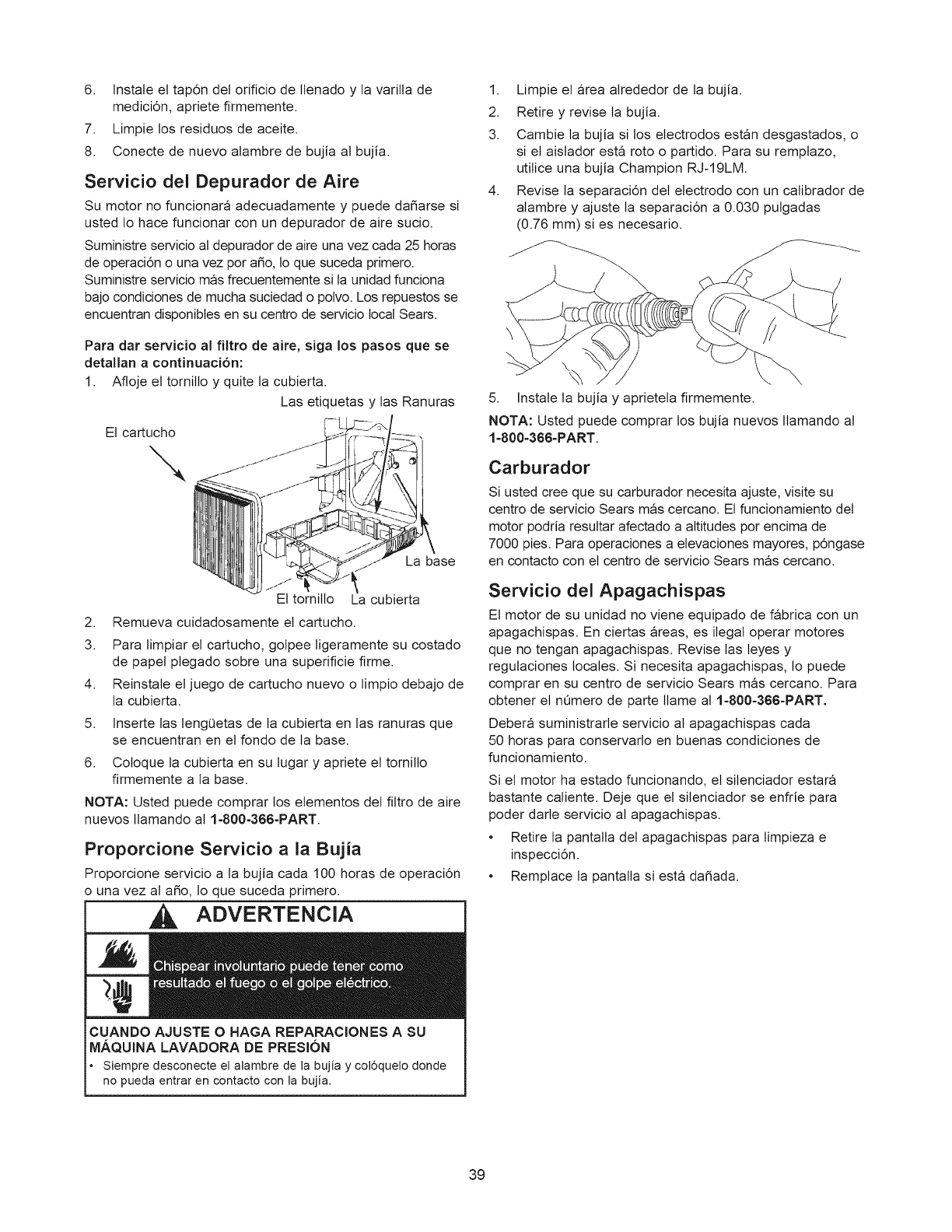 6. Instale el tapón del orificio de llenado y la varilla de medición, apriete firmemente.
7. Limpie los residuos de aceite.
8. Conecte de nuevo alambre de bujía al bujía.

Servicio del Depurador de Aire

Su motor no funcionará adecuadamente y puede dañarse si usted lo hace funcionar con un depurador de aire sucio.

Suministre servicio al depurador de aire una vez cada 25 horas de operación o una vez por año, lo que suceda primero. Suministre servicio más frecuentemente si la unidad funciona bajo condiciones de mucha suciedad o polvo. Los repuestos se encuentran disponibles en su centro de servicio local Sears.

Para dar servicio al filtro de aire, siga los pasos que se detallan a continuación:

1. Afloje el tornillo y quite la cubierta.

Las etiquetas y las Ranuras

El cartucho

La base

El tornillo

La cubierta

2. Remueva cuidadosamente el cartucho.
3. Para limpiar el cartucho, golpee ligeramente su costado de papel plegado sobre una superificie firme.
4. Reinstale el juego de cartucho nuevo o limpio debajo de la cubierta.
5. Inserte las lengüetas de la cubierta en las ranuras que se encuentran en el fondo de la base.
6. Coloque la cubierta en su lugar y apriete el tornillo firmemente a la base.

NOTA: Usted puede comprar los elementos del filtro de aire nuevos llamando al 1-800-366-PART.

Proporcione Servicio a la Bujía

Proporcione servicio a la bujía cada 100 horas de operación o una vez al año, lo que suceda primero.

ADVERTENCIA

Chispear involuntario puede tener como resultado el fuego o el golpe eléctrico.

CUANDO AJUSTE O HAGA REPARACIONES A SU MÁQUINA LAVADORA DE PRESIÓN

• Siempre desconecte el alambre de la bujía y colóquelo donde no pueda entrar en contacto con la bujía.

1. Limpie el área alrededor de la bujía.
2. Retire y revise la bujía.
3. Cambie la bujía si los electrodos están desgastados, o si el aislador está roto o partido. Para su remplazo, utilice una bujía Champion RJ-19LM.
4. Revise la separación del electrodo con un calibrador de alambre y ajuste la separación a 0.030 pulgadas (0.76 mm) si es necesario.

5. Instale la bujía y aprietela firmemente.

NOTA: Usted puede comprar los bujía nuevos llamando al 1-800-366-PART.

Carburador

Si usted cree que su carburador necesita ajuste, visite su centro de servicio Sears más cercano. El funcionamiento del motor podría resultar afectado a altitudes por encima de 7000 pies. Para operaciones a elevaciones mayores, póngase en contacto con el centro de servicio Sears más cercano.

Servicio del Apagachispas

El motor de su unidad no viene equipado de fábrica con un apagachispas. En ciertas áreas, es ilegal operar motores que no tengan apagachispas. Revise las leyes y regulaciones locales. Si necesita apagachispas, lo puede comprar en su centro de servicio Sears más cercano. Para obtener el número de parte llame al 1-800-366-PART.

Deberá suministrarle servicio al apagachispas cada 50 horas para conservarlo en buenas condiciones de funcionamiento.

Si el motor ha estado funcionando, el silenciador estará bastante caliente. Deje que el silenciador se enfríe para poder darle servicio al apagachispas.

• Retire la pantalla del apagachispas para limpieza e inspección.
• Remplace la pantalla si está dañada.

39